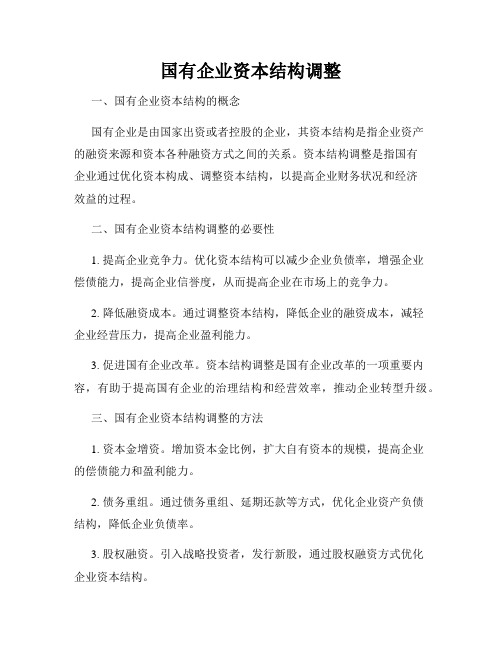 国有企业资本结构调整

一、国有企业资本结构的概念

国有企业是由国家出资或者控股的企业，其资本结构是指企业资产的融资来源和资本各种融资方式之间的关系。资本结构调整是指国有企业通过优化资本构成、调整资本结构，以提高企业财务状况和经济效益的过程。

二、国有企业资本结构调整的必要性

1. 提高企业竞争力。优化资本结构可以减少企业负债率，增强企业偿债能力，提高企业信誉度，从而提高企业在市场上的竞争力。

2. 降低融资成本。通过调整资本结构，降低企业的融资成本，减轻企业经营压力，提高企业盈利能力。

3. 促进国有企业改革。资本结构调整是国有企业改革的一项重要内容，有助于提高国有企业的治理结构和经营效率，推动企业转型升级。

三、国有企业资本结构调整的方法

1. 资本金增资。增加资本金比例，扩大自有资本的规模，提高企业的偿债能力和盈利能力。

2. 债务重组。通过债务重组、延期还款等方式，优化企业资产负债结构，降低企业负债率。

3. 股权融资。引入战略投资者，发行新股，通过股权融资方式优化企业资本结构。